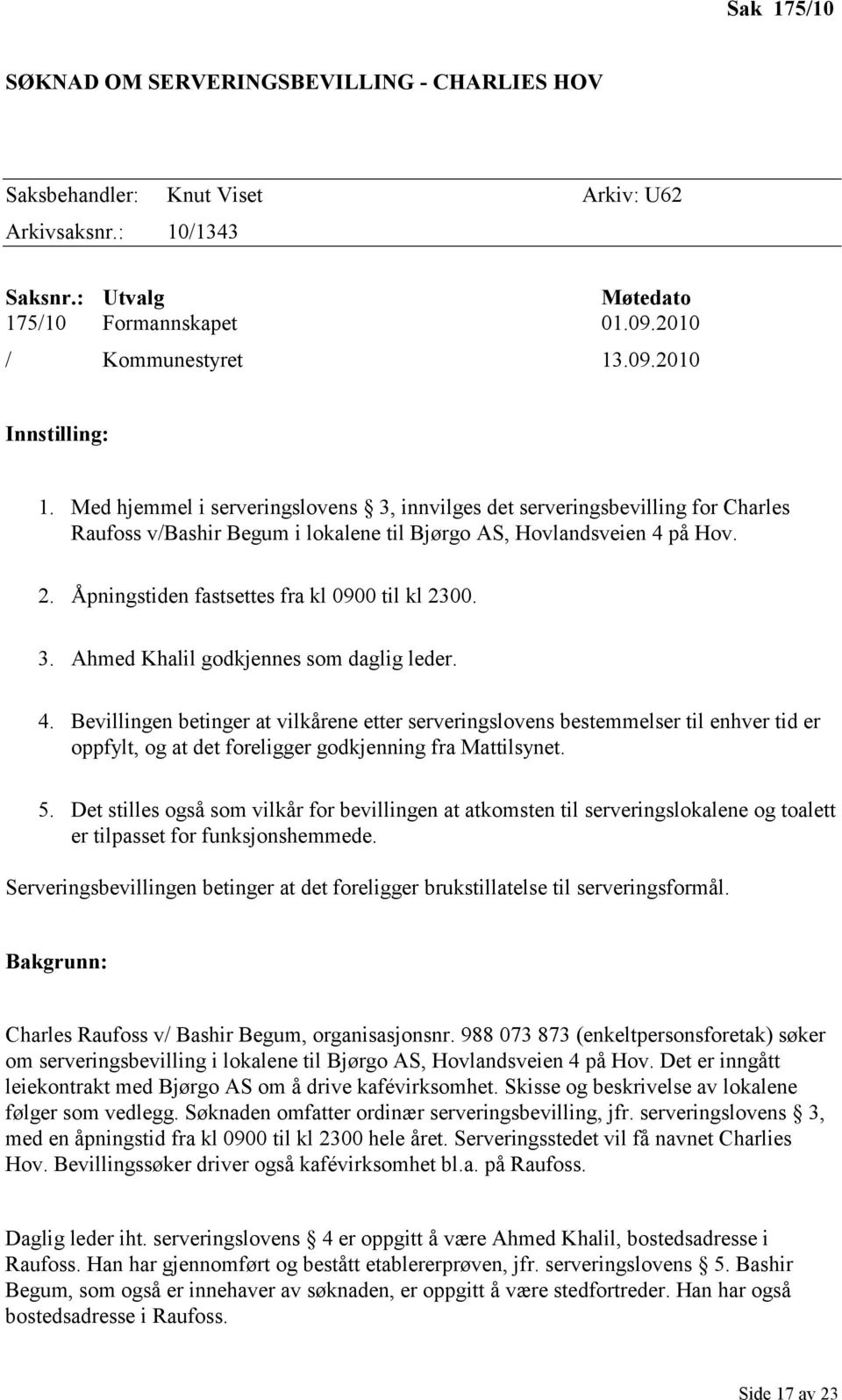 Sak 175/10

SØKNAD OM SERVERINGSBEVILLING - CHARLIES HOV

Saksbehandler: Knut Viset Arkiv: U62
Arkivsaksnr.: 10/1343

| Saksnr.: | Utvalg | Møtedato |
|---|---|---|
| 175/10 | Formannskapet | 01.09.2010 |
| / | Kommunestyret | 13.09.2010 |

Innstilling:

1. Med hjemmel i serveringslovens § 3, innvilges det serveringsbevilling for Charles Raufoss v/Bashir Begum i lokalene til Bjørgo AS, Hovlandsveien 4 på Hov.

2. Åpningstiden fastsettes fra kl 0900 til kl 2300.

3. Ahmed Khalil godkjennes som daglig leder.

4. Bevillingen betinger at vilkårene etter serveringslovens bestemmelser til enhver tid er oppfylt, og at det foreligger godkjenning fra Mattilsynet.

5. Det stilles også som vilkår for bevillingen at atkomsten til serveringslokalene og toalett er tilpasset for funksjonshemmede.

Serveringsbevillingen betinger at det foreligger brukstillatelse til serveringsformål.

Bakgrunn:

Charles Raufoss v/ Bashir Begum, organisasjonsnr. 988 073 873 (enkeltpersonsforetak) søker om serveringsbevilling i lokalene til Bjørgo AS, Hovlandsveien 4 på Hov. Det er inngått leiekontrakt med Bjørgo AS om å drive kafévirksomhet. Skisse og beskrivelse av lokalene følger som vedlegg. Søknaden omfatter ordinær serveringsbevilling, jfr. serveringslovens § 3, med en åpningstid fra kl 0900 til kl 2300 hele året. Serveringsstedet vil få navnet Charlies Hov. Bevillingssøker driver også kafévirksomhet bl.a. på Raufoss.

Daglig leder iht. serveringslovens § 4 er oppgitt å være Ahmed Khalil, bostedsadresse i Raufoss. Han har gjennomført og bestått etablererprøven, jfr. serveringslovens § 5. Bashir Begum, som også er innehaver av søknaden, er oppgitt å være stedfortreder. Han har også bostedsadresse i Raufoss.

Side 17 av 23